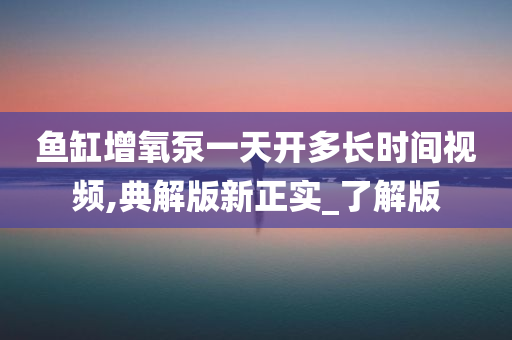 鱼缸增氧泵一天开多长时间视频,典解版新正实_了解版